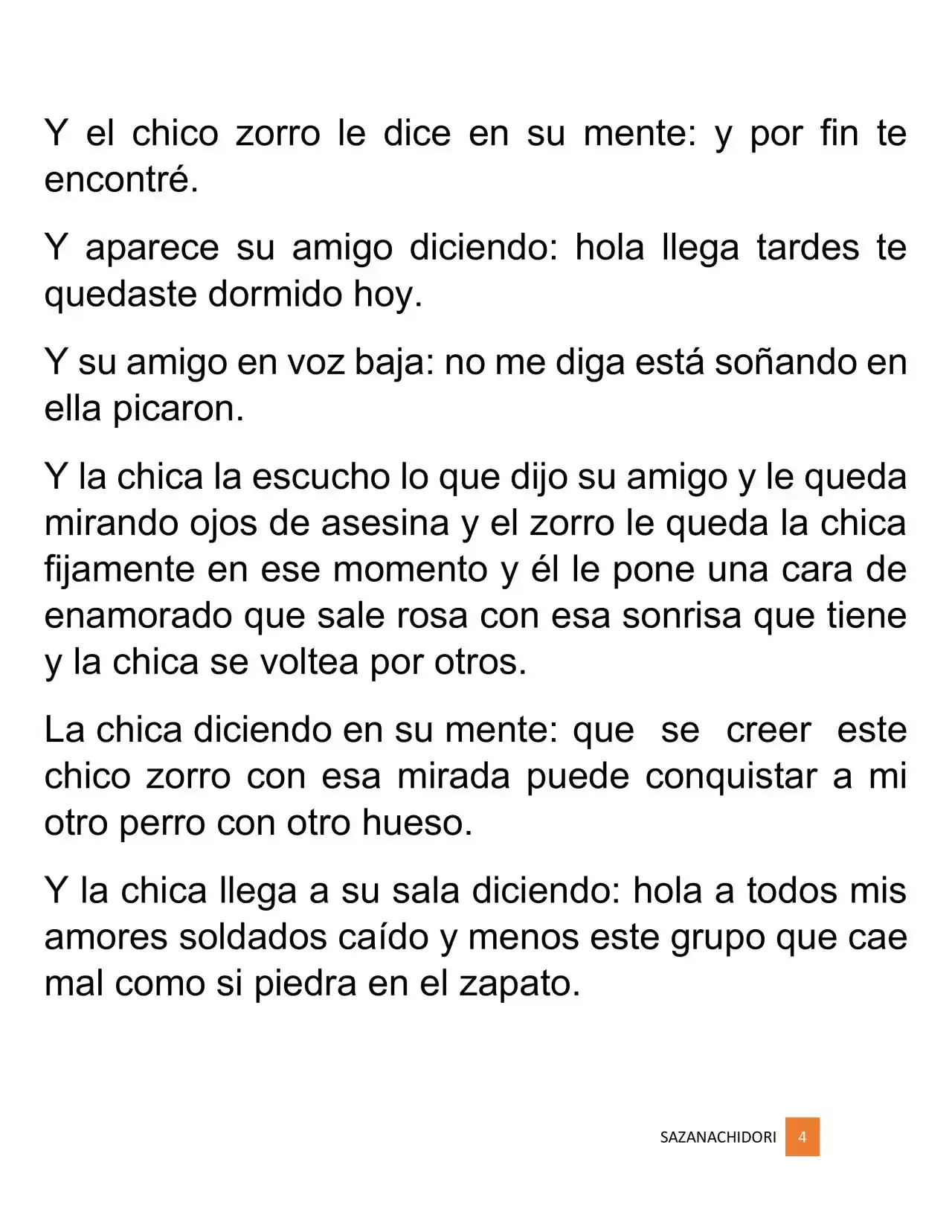 Y el chico zorro le dice en su mente: y por fin te encontré.

Y aparece su amigo diciendo: hola llega tardes te quedaste dormido hoy.

Y su amigo en voz baja: no me diga está soñando en ella picaron.

Y la chica la escucho lo que dijo su amigo y le queda mirando ojos de asesina y el zorro le queda la chica fijamente en ese momento y él le pone una cara de enamorado que sale rosa con esa sonrisa que tiene y la chica se voltea por otros.

La chica diciendo en su mente: que se creer este chico zorro con esa mirada puede conquistar a mi otro perro con otro hueso.

Y la chica llega a su sala diciendo: hola a todos mis amores soldados caído y menos este grupo que cae mal como si piedra en el zapato.

SAZANACHIDORI 4